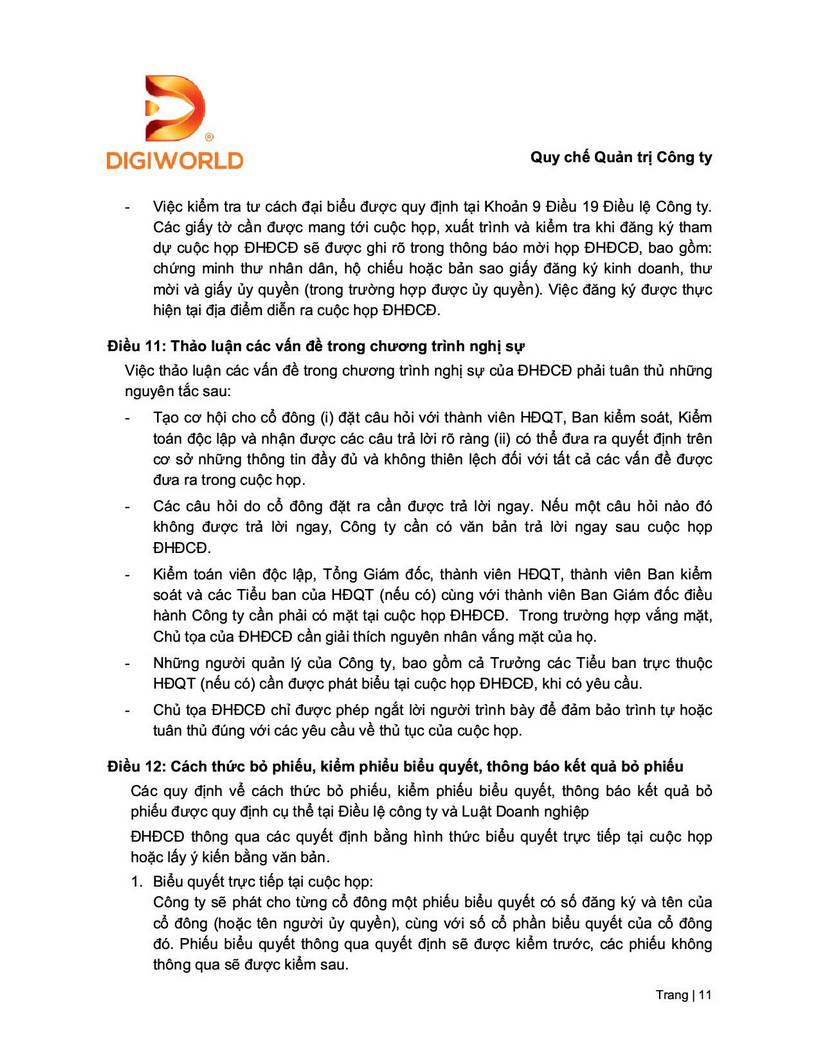 DIGIWORLD

Quy chế Quản trị Công ty

- Việc kiểm tra tư cách đại biểu được quy định tại Khoản 9 Điều 19 Điều lệ Công ty. Các giấy tờ cần được mang tới cuộc họp, xuất trình và kiểm tra khi đăng ký tham dự cuộc họp ĐHĐCĐ sẽ được ghi rõ trong thông báo mời họp ĐHĐCĐ, bao gồm: chứng minh thư nhân dân, hộ chiếu hoặc bản sao giấy đăng ký kinh doanh, thư mời và giấy ủy quyền (trong trường hợp được ủy quyền). Việc đăng ký được thực hiện tại địa điểm diễn ra cuộc họp ĐHĐCĐ.

Điều 11: Thảo luận các vấn đề trong chương trình nghị sự

Việc thảo luận các vấn đề trong chương trình nghị sự của ĐHĐCĐ phải tuân thủ những nguyên tắc sau:

- Tạo cơ hội cho cổ đông (i) đặt câu hỏi với thành viên HĐQT, Ban kiểm soát, Kiểm toán độc lập và nhận được các câu trả lời rõ ràng (ii) có thể đưa ra quyết định trên cơ sở những thông tin đầy đủ và không thiên lệch đối với tất cả các vấn đề được đưa ra trong cuộc họp.

- Các câu hỏi do cổ đông đặt ra cần được trả lời ngay. Nếu một câu hỏi nào đó không được trả lời ngay, Công ty cần có văn bản trả lời ngay sau cuộc họp ĐHĐCĐ.

- Kiểm toán viên độc lập, Tổng Giám đốc, thành viên HĐQT, thành viên Ban kiểm soát và các Tiểu ban của HĐQT (nếu có) cùng với thành viên Ban Giám đốc điều hành Công ty cần phải có mặt tại cuộc họp ĐHĐCĐ. Trong trường hợp vắng mặt, Chủ tọa của ĐHĐCĐ cần giải thích nguyên nhân vắng mặt của họ.

- Những người quản lý của Công ty, bao gồm cả Trưởng các Tiểu ban trực thuộc HĐQT (nếu có) cần được phát biểu tại cuộc họp ĐHĐCĐ, khi có yêu cầu.

- Chủ tọa ĐHĐCĐ chỉ được phép ngắt lời người trình bày để đảm bảo trình tự hoặc tuân thủ đúng với các yêu cầu về thủ tục của cuộc họp.

Điều 12: Cách thức bỏ phiếu, kiểm phiếu biểu quyết, thông báo kết quả bỏ phiếu

Các quy định về cách thức bỏ phiếu, kiểm phiếu biểu quyết, thông báo kết quả bỏ phiếu được quy định cụ thể tại Điều lệ công ty và Luật Doanh nghiệp

ĐHĐCĐ thông qua các quyết định bằng hình thức biểu quyết trực tiếp tại cuộc họp hoặc lấy ý kiến bằng văn bản.

1. Biểu quyết trực tiếp tại cuộc họp:
Công ty sẽ phát cho từng cổ đông một phiếu biểu quyết có số đăng ký và tên của cổ đông (hoặc tên người ủy quyền), cùng với số cổ phần biểu quyết của cổ đông đó. Phiếu biểu quyết thông qua quyết định sẽ được kiểm trước, các phiếu không thông qua sẽ được kiểm sau.

Trang | 11